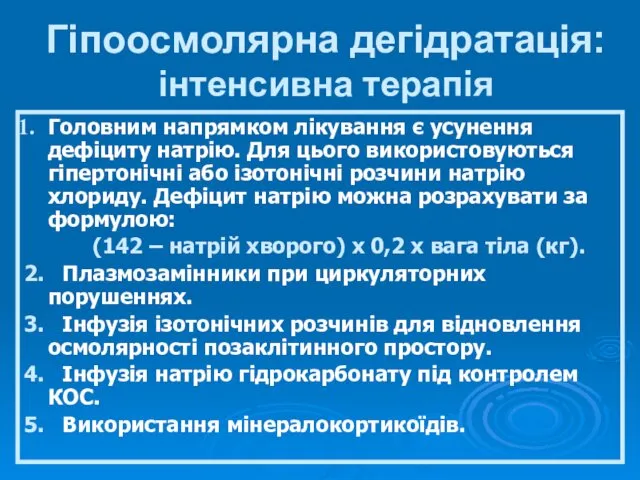 Гіпоосмолярна дегідратація: інтенсивна терапія

1. Головним напрямком лікування є усунення дефіциту натрію. Для цього використовуються гіпертонічні або ізотонічні розчини натрію хлориду. Дефіцит натрію можна розрахувати за формулою:

(142 – натрій хворого) х 0,2 х вага тіла (кг).

2. Плазмозамінники при циркуляторних порушеннях.

3. Інфузія ізотонічних розчинів для відновлення осмолярності позаклітинного простору.

4. Інфузія натрію гідрокарбонату під контролем КОС.

5. Використання мінералокортикоїдів.